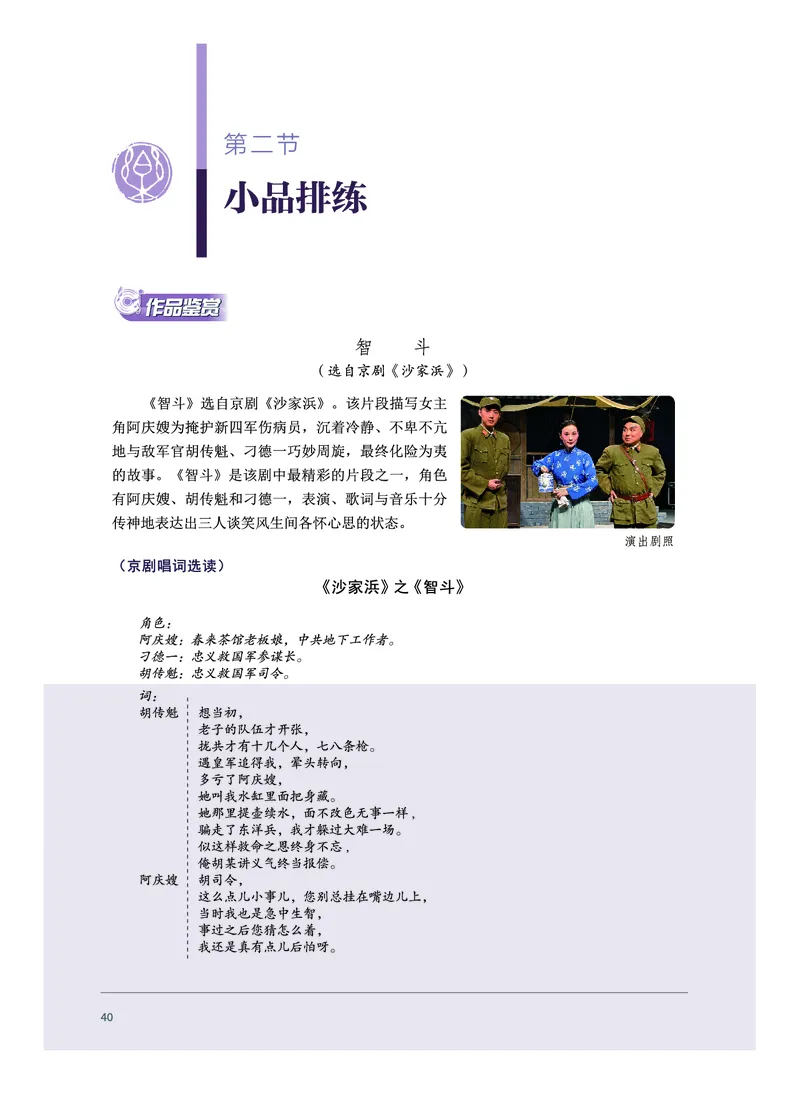 第二节

小品排练

作品鉴赏

智　斗

（选自京剧《沙家浜》）

《智斗》选自京剧《沙家浜》。该片段描写女主角阿庆嫂为掩护新四军伤病员，沉着冷静、不卑不亢地与敌军官胡传魁、刁德一巧妙周旋，最终化险为夷的故事。《智斗》是该剧中最精彩的片段之一，角色有阿庆嫂、胡传魁和刁德一，表演、歌词与音乐十分传神地表达出三人谈笑风生间各怀心思的状态。

演出剧照

（京剧唱词选读）

《沙家浜》之《智斗》

角色：
阿庆嫂：春来茶馆老板娘，中共地下工作者。
刁德一：忠义救国军参谋长。
胡传魁：忠义救国军司令。

词：
胡传魁　想当初，
老子的队伍才开张，
拢共才有十几个人，七八条枪。
遇皇军追得我，晕头转向，
多亏了阿庆嫂，
她叫我水缸里面把身藏。
她那里提壶续水，面不改色无事一样，
骗走了东洋兵，我才躲过大难一场。
似这样救命之恩终身不忘，
俺胡某讲义气终当报偿。
阿庆嫂　胡司令，
这么点儿小事儿，您别总挂在嘴边儿上，
当时我也是急中生智，
事过之后您猜怎么着，
我还是真有点儿后怕呀。

40